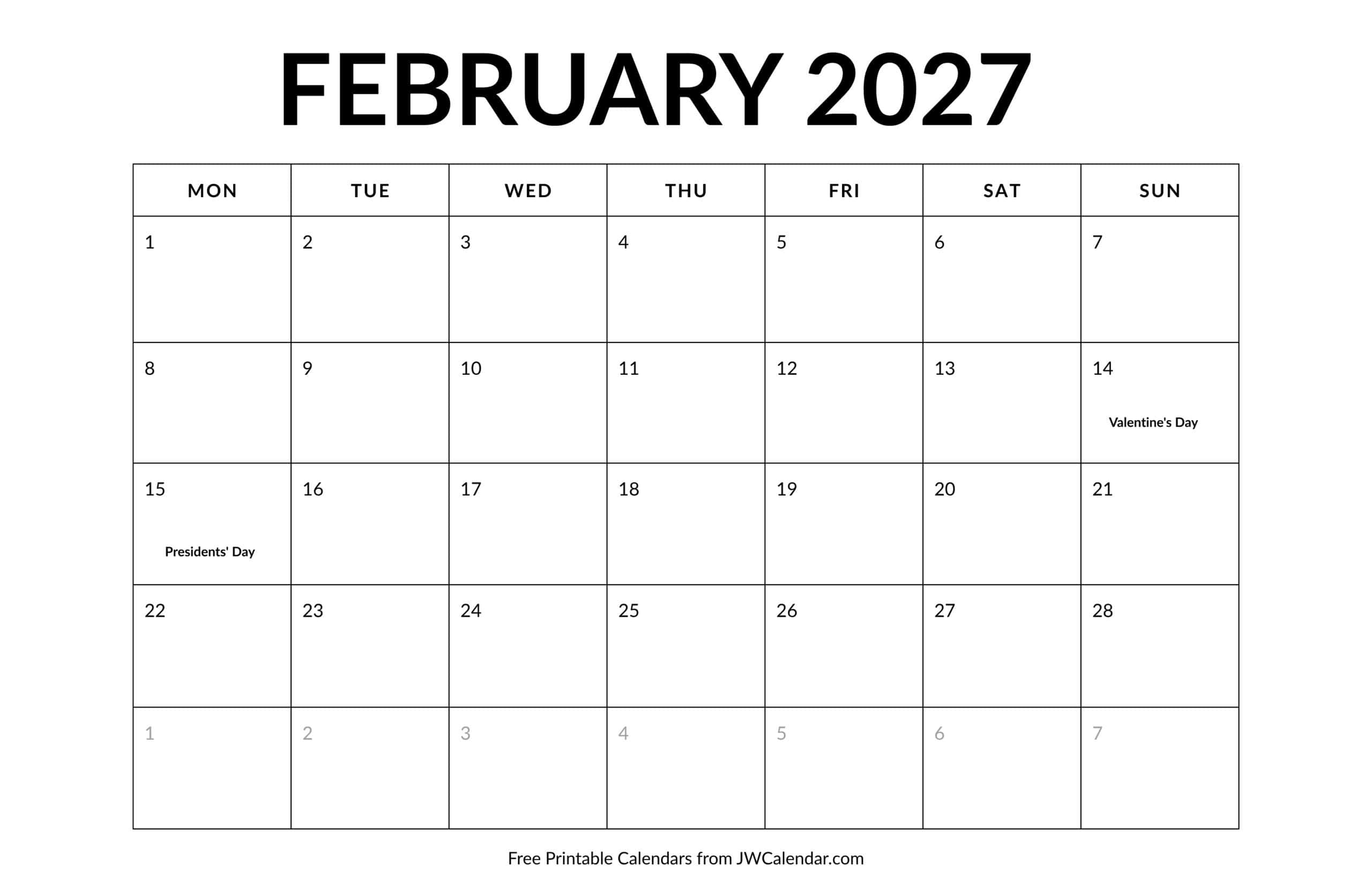 FEBRUARY 2027

| MON | TUE | WED | THU | FRI | SAT | SUN |
|---|---|---|---|---|---|---|
| 1 | 2 | 3 | 4 | 5 | 6 | 7 |
| 8 | 9 | 10 | 11 | 12 | 13 | 14 Valentine's Day |
| 15 Presidents' Day | 16 | 17 | 18 | 19 | 20 | 21 |
| 22 | 23 | 24 | 25 | 26 | 27 | 28 |
| 1 | 2 | 3 | 4 | 5 | 6 | 7 |

Free Printable Calendars from JWCalendar.com